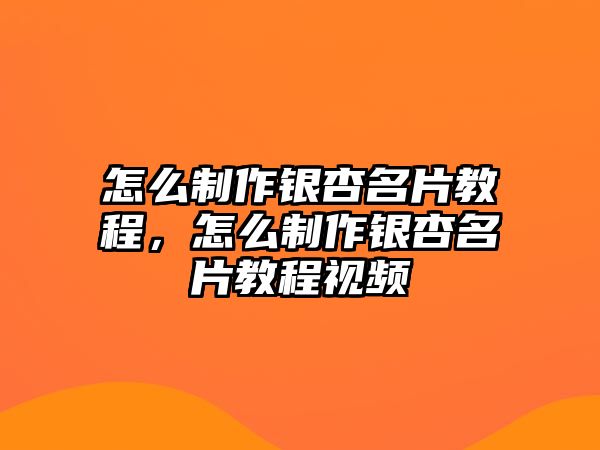 怎么制作银杏名片教程，怎么制作银杏名片教程视频